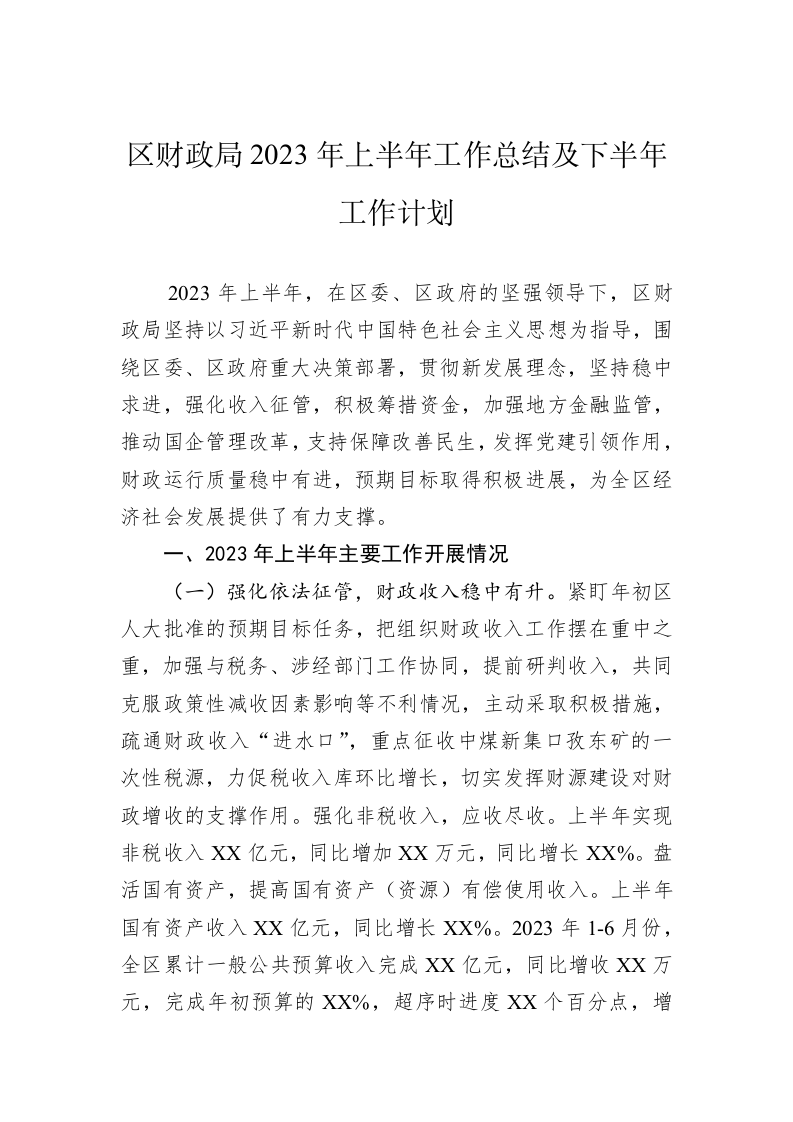 区财政局2023年上半年工作总结及下半年工作计划

2023年上半年，在区委、区政府的坚强领导下，区财政局坚持以习近平新时代中国特色社会主义思想为指导，围绕区委、区政府重大决策部署，贯彻新发展理念，坚持稳中求进，强化收入征管，积极筹措资金，加强地方金融监管，推动国企管理改革，支持保障改善民生，发挥党建引领作用，财政运行质量稳中有进，预期目标取得积极进展，为全区经济社会发展提供了有力支撑。

一、2023年上半年主要工作开展情况

（一）强化依法征管，财政收入稳中有升。紧盯年初区人大批准的预期目标任务，把组织财政收入工作摆在重中之重，加强与税务、涉经部门工作协同，提前研判收入，共同克服政策性减收因素影响等不利情况，主动采取积极措施，疏通财政收入“进水口”，重点征收中煤新集口孜东矿的一次性税源，力促税收入库环比增长，切实发挥财源建设对财政增收的支撑作用。强化非税收入，应收尽收。上半年实现非税收入XX亿元，同比增加XX万元，同比增长XX%。盘活国有资产，提高国有资产（资源）有偿使用收入。上半年国有资产收入XX亿元，同比增长XX%。2023年1-6月份，全区累计一般公共预算收入完成XX亿元，同比增收XX万元，完成年初预算的XX%，超序时进度XX个百分点，增